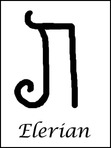 Elerian